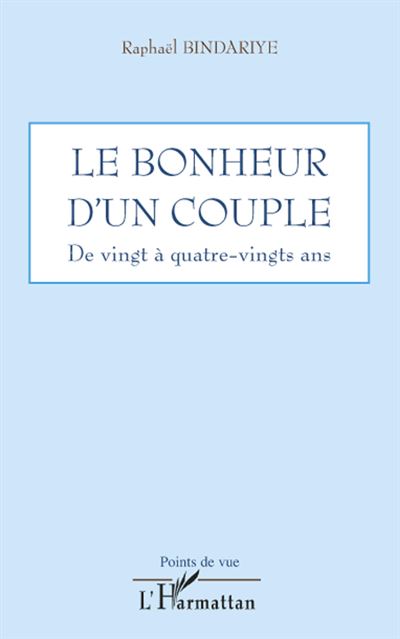 Raphaël BINDARIYE

LE BONHEUR D'UN COUPLE

De vingt à quatre-vingts ans

Points de vue

L'Harmattan